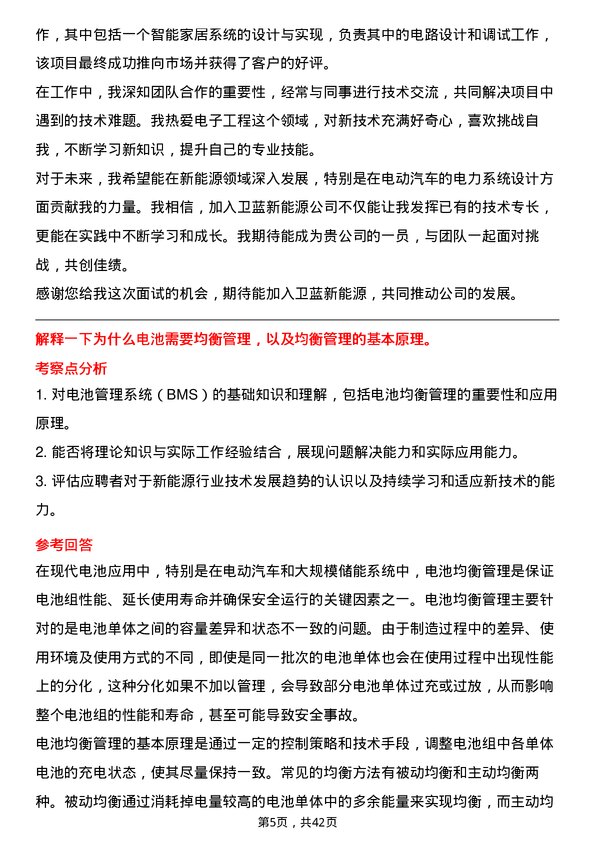 作，其中包括一个智能家居系统的设计与实现，负责其中的电路设计和调试工作，该项目最终成功推向市场并获得了客户的好评。

在工作中，我深知团队合作的重要性，经常与同事进行技术交流，共同解决项目中遇到的技术难题。我热爱电子工程这个领域，对新技术充满好奇心，喜欢挑战自我，不断学习新知识，提升自己的专业技能。

对于未来，我希望能在新能源领域深入发展，特别是在电动汽车的电力系统设计方面贡献我的力量。我相信，加入卫蓝新能源公司不仅能让我发挥已有的技术专长，更能在实践中不断学习和成长。我期待能成为贵公司的一员，与团队一起面对挑战，共创佳绩。

感谢您给我这次面试的机会，期待能加入卫蓝新能源，共同推动公司的发展。

解释一下为什么电池需要均衡管理，以及均衡管理的基本原理。

考察点分析

1. 对电池管理系统（BMS）的基础知识和理解，包括电池均衡管理的重要性和应用原理。

2. 能否将理论知识与实际工作经验结合，展现问题解决能力和实际应用能力。

3. 评估应聘者对于新能源行业技术发展趋势的认识以及持续学习和适应新技术的能力。

参考回答

在现代电池应用中，特别是在电动汽车和大规模储能系统中，电池均衡管理是保证电池组性能、延长使用寿命并确保安全运行的关键因素之一。电池均衡管理主要针对的是电池单体之间的容量差异和状态不一致的问题。由于制造过程中的差异、使用环境及使用方式的不同，即使是同一批次的电池单体也会在使用过程中出现性能上的分化，这种分化如果不加以管理，会导致部分电池单体过充或过放，从而影响整个电池组的性能和寿命，甚至可能导致安全事故。

电池均衡管理的基本原理是通过一定的控制策略和技术手段，调整电池组中各单体电池的充电状态，使其尽量保持一致。常见的均衡方法有被动均衡和主动均衡两种。被动均衡通过消耗掉电量较高的电池单体中的多余能量来实现均衡，而主动均

第5页，共42页